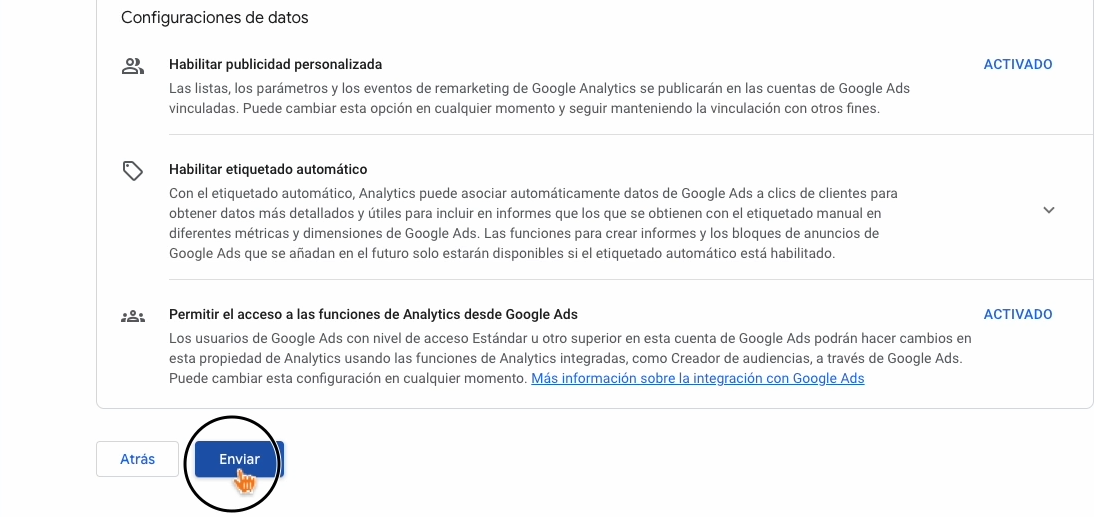 Configuraciones de datos

Habilitar publicidad personalizada

ACTIVADO

Las listas, los parámetros y los eventos de remarketing de Google Analytics se publicarán en las cuentas de Google Ads vinculadas. Puede cambiar esta opción en cualquier momento y seguir manteniendo la vinculación con otros fines.

Habilitar etiquetado automático

Con el etiquetado automático, Analytics puede asociar automáticamente datos de Google Ads a clics de clientes para obtener datos más detallados y útiles para incluir en informes que los que se obtienen con el etiquetado manual en diferentes métricas y dimensiones de Google Ads. Las funciones para crear informes y los bloques de anuncios de Google Ads que se añadan en el futuro solo estarán disponibles si el etiquetado automático está habilitado.

Permitir el acceso a las funciones de Analytics desde Google Ads

ACTIVADO

Los usuarios de Google Ads con nivel de acceso Estándar u otro superior en esta cuenta de Google Ads podrán hacer cambios en esta propiedad de Analytics usando las funciones de Analytics integradas, como Creador de audiencias, a través de Google Ads. Puede cambiar esta configuración en cualquier momento. Más información sobre la integración con Google Ads

Atrás

Enviar